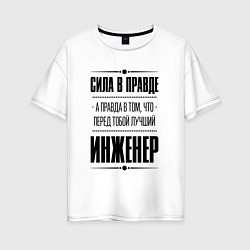 СИЛА В ПРАВДЕ

- А ПРАВДА В ТОМ, ЧТО -
ПЕРЕД ТОБОЙ ЛУЧШИЙ

ИНЖЕНЕР